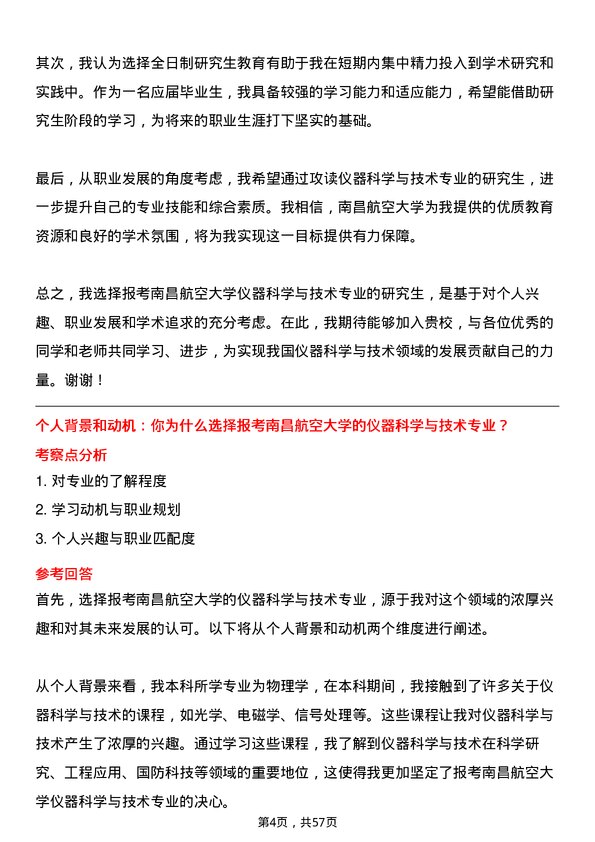 其次，我认为选择全日制研究生教育有助于我在短期内集中精力投入到学术研究和实践中。作为一名应届毕业生，我具备较强的学习能力和适应能力，希望能借助研究生阶段的学习，为将来的职业生涯打下坚实的基础。

最后，从职业发展的角度考虑，我希望通过攻读仪器科学与技术专业的研究生，进一步提升自己的专业技能和综合素质。我相信，南昌航空大学为我提供的优质教育资源和良好的学术氛围，将为我实现这一目标提供有力保障。

总之，我选择报考南昌航空大学仪器科学与技术专业的研究生，是基于对个人兴趣、职业发展和学术追求的充分考虑。在此，我期待能够加入贵校，与各位优秀的同学和老师共同学习、进步，为实现我国仪器科学与技术领域的发展贡献自己的力量。谢谢！

个人背景和动机：你为什么选择报考南昌航空大学的仪器科学与技术专业？

考察点分析

1. 对专业的了解程度

2. 学习动机与职业规划

3. 个人兴趣与职业匹配度

参考回答

首先，选择报考南昌航空大学的仪器科学与技术专业，源于我对这个领域的浓厚兴趣和对其未来发展的认可。以下将从个人背景和动机两个维度进行阐述。

从个人背景来看，我本科所学专业为物理学，在本科期间，我接触到了许多关于仪器科学与技术的课程，如光学、电磁学、信号处理等。这些课程让我对仪器科学与技术产生了浓厚的兴趣。通过学习这些课程，我了解到仪器科学与技术在科学研究、工程应用、国防科技等领域的重要地位，这使得我更加坚定了报考南昌航空大学仪器科学与技术专业的决心。

第4页，共57页